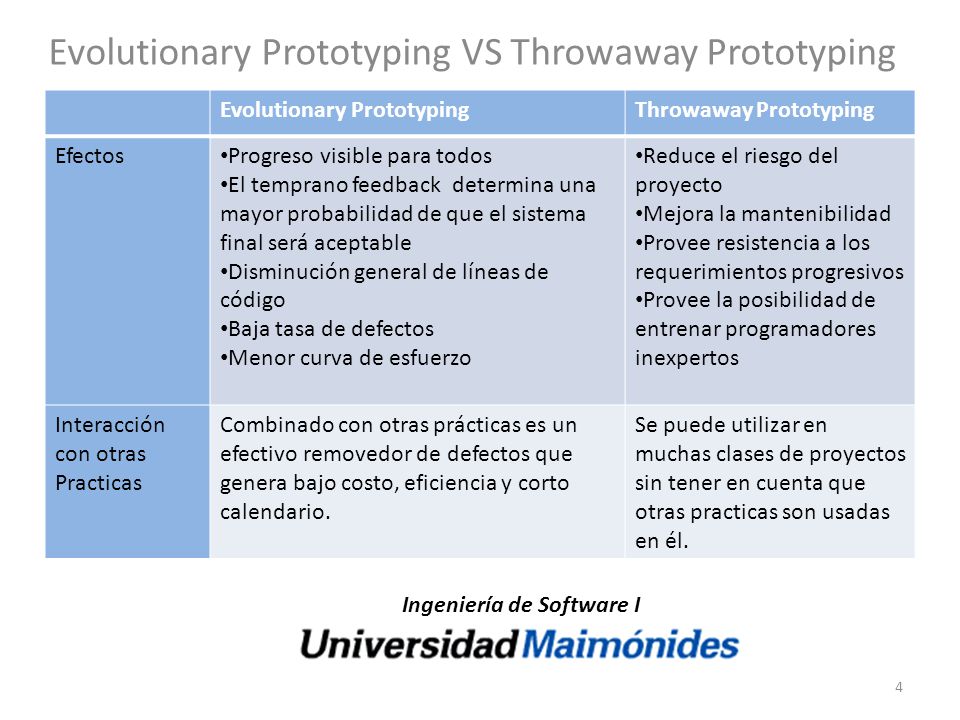 Evolutionary Prototyping VS Throwaway Prototyping

| | Evolutionary Prototyping | Throwaway Prototyping |
|---|---|---|
| Efectos | •Progreso visible para todos •El temprano feedback determina una mayor probabilidad de que el sistema final será aceptable •Disminución general de líneas de código •Baja tasa de defectos •Menor curva de esfuerzo | •Reduce el riesgo del proyecto •Mejora la mantenibilidad •Provee resistencia a los requerimientos progresivos •Provee la posibilidad de entrenar programadores inexpertos |
| Interacción con otras Practicas | Combinado con otras prácticas es un efectivo removedor de defectos que genera bajo costo, eficiencia y corto calendario. | Se puede utilizar en muchas clases de proyectos sin tener en cuenta que otras practicas son usadas en él. |

Ingeniería de Software I

Universidad Maimónides

4